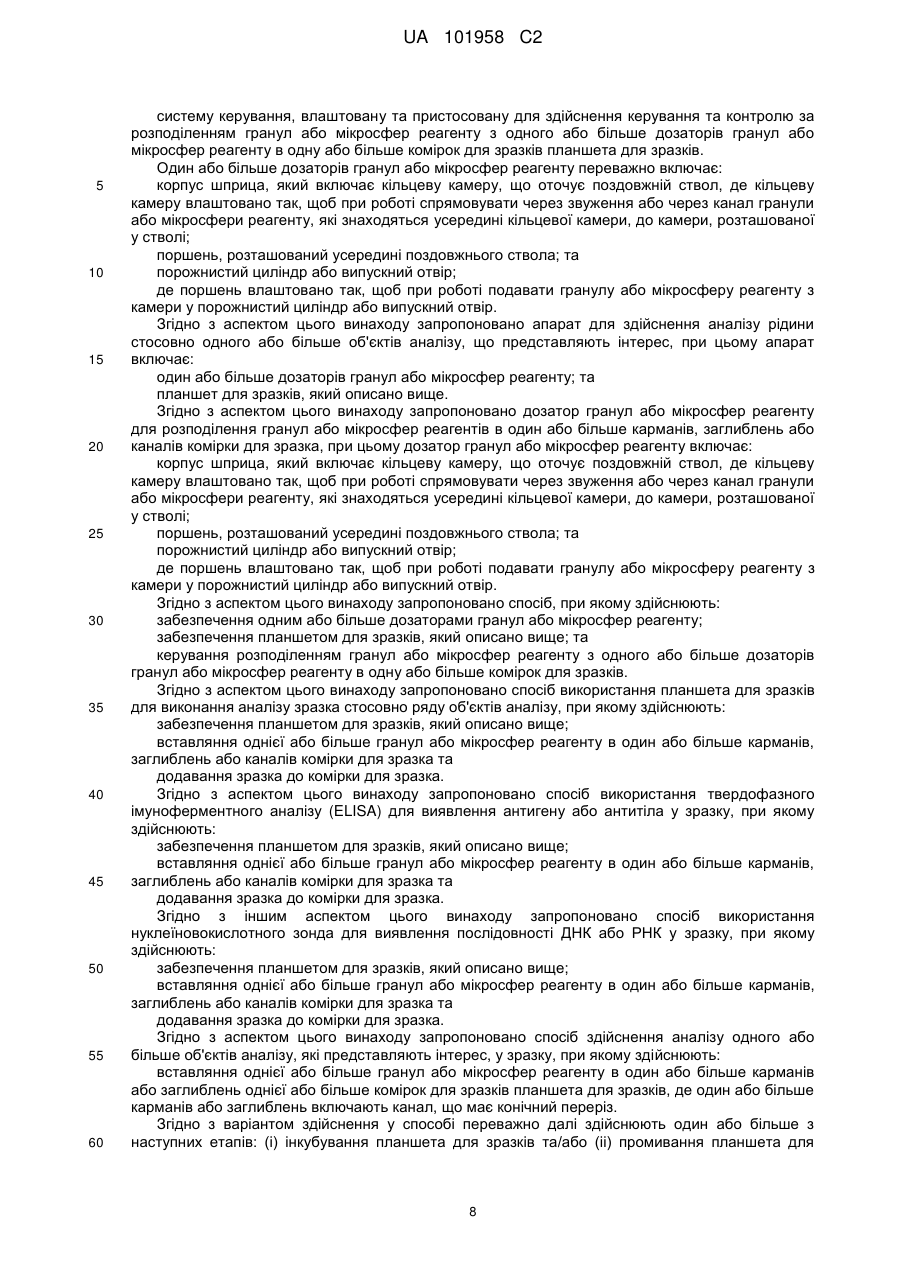 UA 101958 C2

систему керування, влаштовану та пристосовану для здійснення керування та контролю за розподіленням гранул або мікросфер реагенту з одного або більше дозаторів гранул або мікросфер реагенту в одну або більше комірок для зразків планшета для зразків.

Один або більше дозаторів гранул або мікросфер реагенту переважно включає:

5 корпус шприца, який включає кільцеву камеру, що оточує поздовжній ствол, де кільцеву камеру влаштовано так, щоб при роботі спрямовувати через звуження або через канал гранули або мікросфери реагенту, які знаходяться усередині кільцевої камери, до камери, розташованої у стволі;

поршень, розташований усередині поздовжнього ствола; та

10 порожнистий циліндр або випускний отвір;

де поршень влаштовано так, щоб при роботі подавати гранулу або мікросферу реагенту з камери у порожнистий циліндр або випускний отвір.

Згідно з аспектом цього винаходу запропоновано апарат для здійснення аналізу рідини стосовно одного або більше об'єктів аналізу, що представляють інтерес, при цьому апарат 15 включає:

один або більше дозаторів гранул або мікросфер реагенту; та

планшет для зразків, який описано вище.

Згідно з аспектом цього винаходу запропоновано дозатор гранул або мікросфер реагенту для розподілення гранул або мікросфер реагентів в один або більше карманів, заглиблень або 20 каналів комірки для зразка, при цьому дозатор гранул або мікросфер реагенту включає:

корпус шприца, який включає кільцеву камеру, що оточує поздовжній ствол, де кільцеву камеру влаштовано так, щоб при роботі спрямовувати через звуження або через канал гранули або мікросфери реагенту, які знаходяться усередині кільцевої камери, до камери, розташованої у стволі;

25 поршень, розташований усередині поздовжнього ствола; та

порожнистий циліндр або випускний отвір;

де поршень влаштовано так, щоб при роботі подавати гранулу або мікросферу реагенту з камери у порожнистий циліндр або випускний отвір.

Згідно з аспектом цього винаходу запропоновано спосіб, при якому здійснюють:

30 забезпечення одним або більше дозаторами гранул або мікросфер реагенту;

забезпечення планшетом для зразків, який описано вище; та

керування розподіленням гранул або мікросфер реагенту з одного або більше дозаторів гранул або мікросфер реагенту в одну або більше комірок для зразків.

Згідно з аспектом цього винаходу запропоновано спосіб використання планшета для зразків 35 для виконання аналізу зразка стосовно ряду об'єктів аналізу, при якому здійснюють:

забезпечення планшетом для зразків, який описано вище;

вставляння однієї або більше гранул або мікросфер реагенту в один або більше карманів, заглиблень або каналів комірки для зразка та

додавання зразка до комірки для зразка.

40 Згідно з аспектом цього винаходу запропоновано спосіб використання твердофазного імуноферментного аналізу (ELISA) для виявлення антигену або антитіла у зразку, при якому здійснюють:

забезпечення планшетом для зразків, який описано вище;

вставляння однієї або більше гранул або мікросфер реагенту в один або більше карманів, 45 заглиблень або каналів комірки для зразка та

додавання зразка до комірки для зразка.

Згідно з іншим аспектом цього винаходу запропоновано спосіб використання нуклеїновокислотного зонда для виявлення послідовності ДНК або РНК у зразку, при якому здійснюють:

50 забезпечення планшетом для зразків, який описано вище;

вставляння однієї або більше гранул або мікросфер реагенту в один або більше карманів, заглиблень або каналів комірки для зразка та

додавання зразка до комірки для зразка.

Згідно з аспектом цього винаходу запропоновано спосіб здійснення аналізу одного або 55 більше об'єктів аналізу, які представляють інтерес, у зразку, при якому здійснюють:

вставляння однієї або більше гранул або мікросфер реагенту в один або більше карманів або заглиблень однієї або більше комірок для зразків планшета для зразків, де один або більше карманів або заглиблень включають канал, що має конічний переріз.

Згідно з варіантом здійснення у способі переважно далі здійснюють один або більше з 60 наступних етапів: (і) інкубування планшета для зразків та/або (іі) промивання планшета для

8